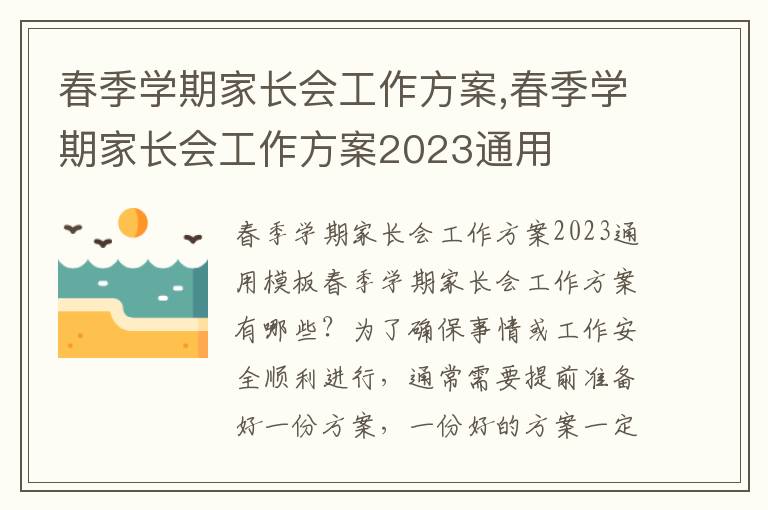 春季学期家长会工作方案,春季学期家长会工作方案2023通用

春季学期家长会工作方案2023通用模板春季学期家长会工作方案有哪些？为了确保事情或工作安全顺利进行，通常需要提前准备好一份方案，一份好的方案一定